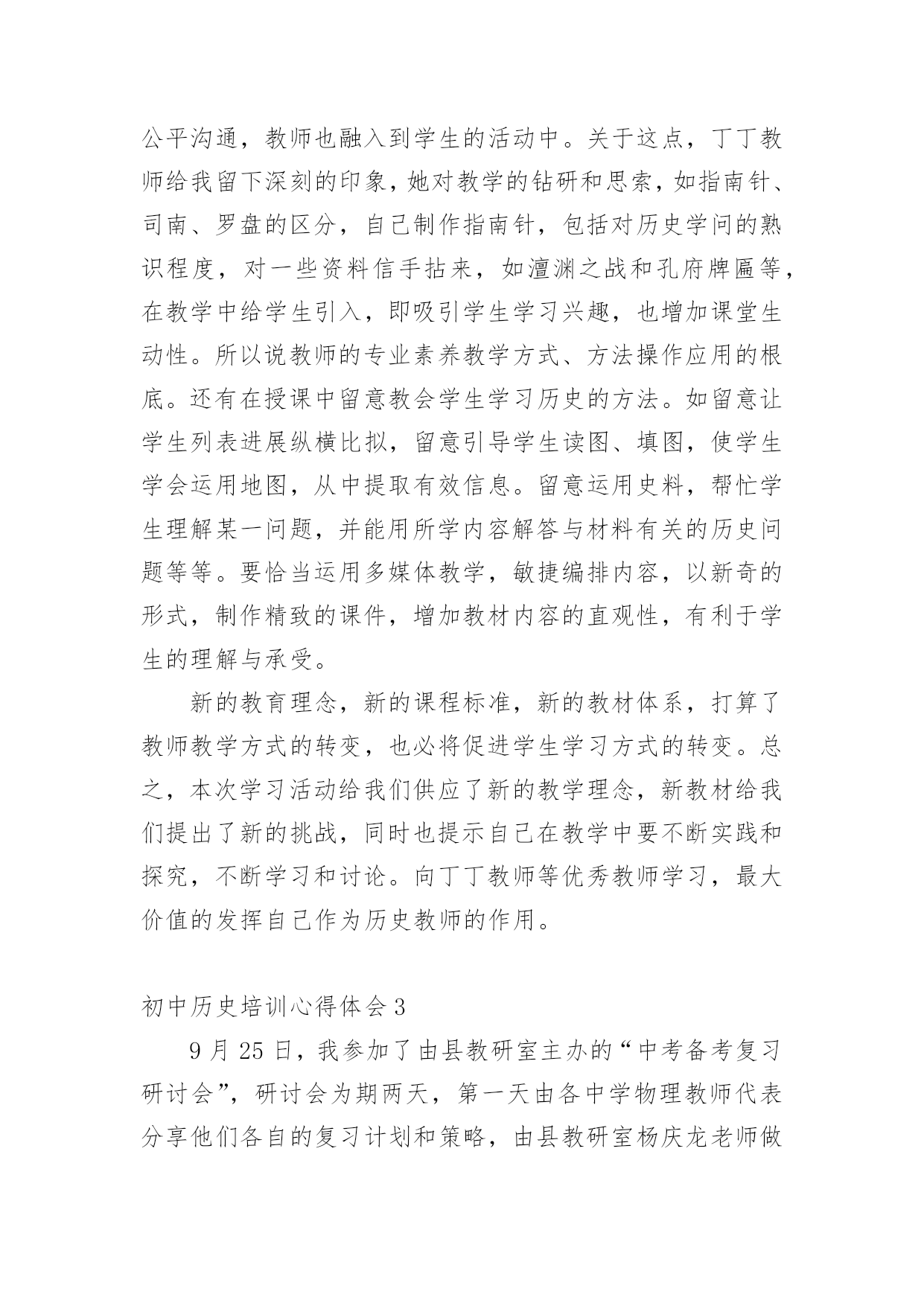 公平沟通，教师也融入到学生的活动中。关于这点，丁丁教师给我留下深刻的印象，她对教学的钻研和思索，如指南针、司南、罗盘的区分，自己制作指南针，包括对历史学问的熟识程度，对一些资料信手拈来，如澶渊之战和孔府牌匾等，在教学中给学生引入，即吸引学生学习兴趣，也增加课堂生动性。所以说教师的专业素养教学方式、方法操作应用的根底。还有在授课中留意教会学生学习历史的方法。如留意让学生列表进展纵横比拟，留意引导学生读图、填图，使学生学会运用地图，从中提取有效信息。留意运用史料，帮忙学生理解某一问题，并能用所学内容解答与材料有关的历史问题等等。要恰当运用多媒体教学，敏捷编排内容，以新奇的形式，制作精致的课件，增加教材内容的直观性，有利于学生的理解与承受。

新的教育理念，新的课程标准，新的教材体系，打算了教师教学方式的转变，也必将促进学生学习方式的转变。总之，本次学习活动给我们供应了新的教学理念，新教材给我们提出了新的挑战，同时也提示自己在教学中要不断实践和探究，不断学习和讨论。向丁丁教师等优秀教师学习，最大价值的发挥自己作为历史教师的作用。

初中历史培训心得体会3

9月25日，我参加了由县教研室主办的“中考备考复习研讨会”，研讨会为期两天，第一天由各中学物理教师代表分享他们各自的复习计划和策略，由县教研室杨庆龙老师做